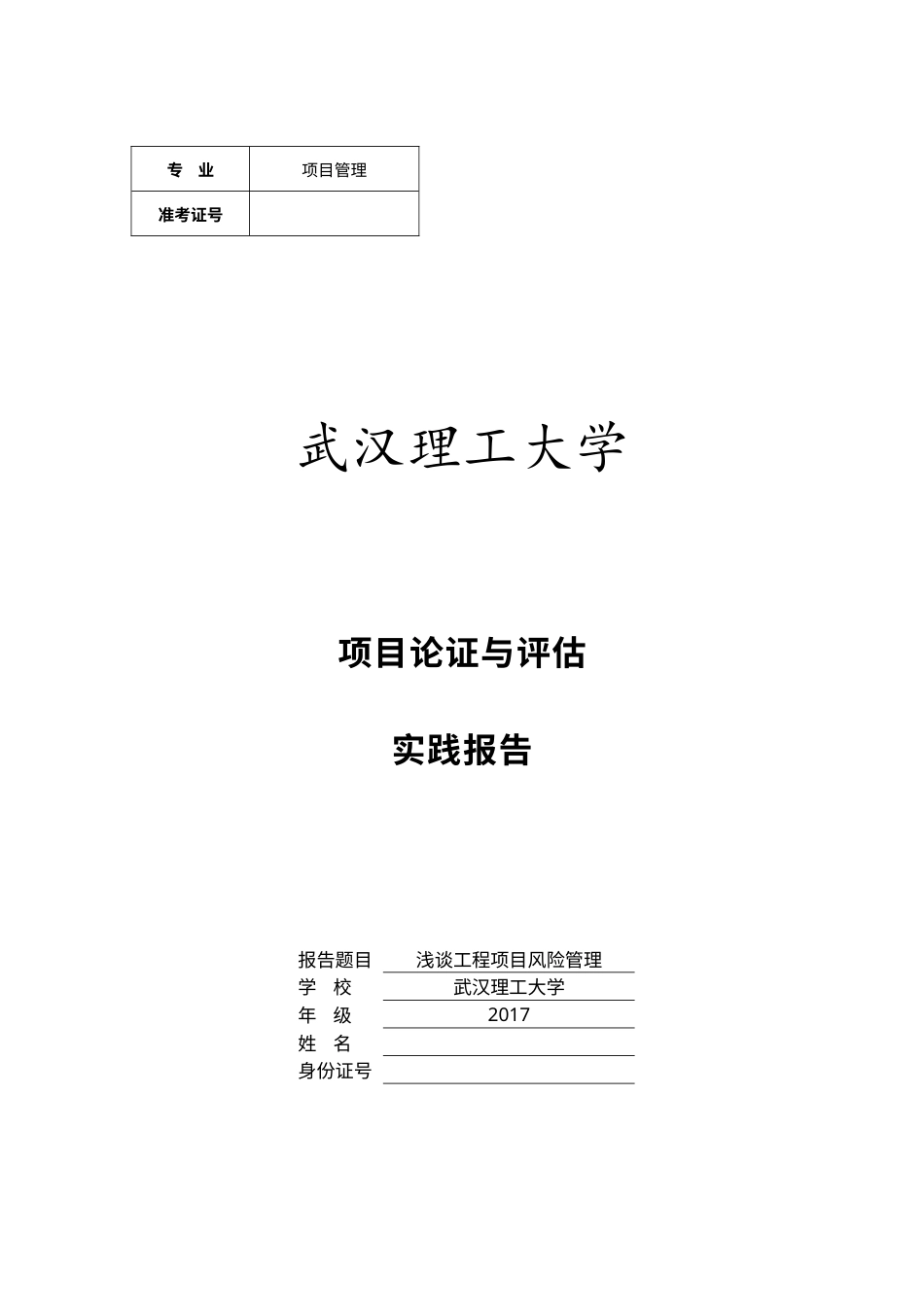 | 专　业 | 项目管理 |
|---|---|
| 准考证号 | |

武汉理工大学

项目论证与评估

实践报告

报告题目　浅谈工程项目风险管理
学　校　武汉理工大学
年　级　2017
姓　名
身份证号